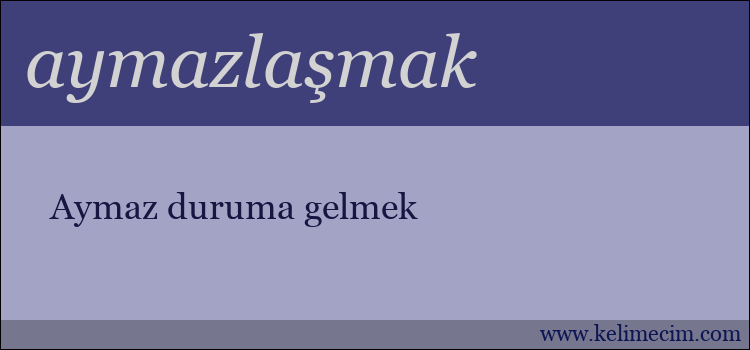 aymazlaşmak

Aymaz duruma gelmek

www.kelimecim.com